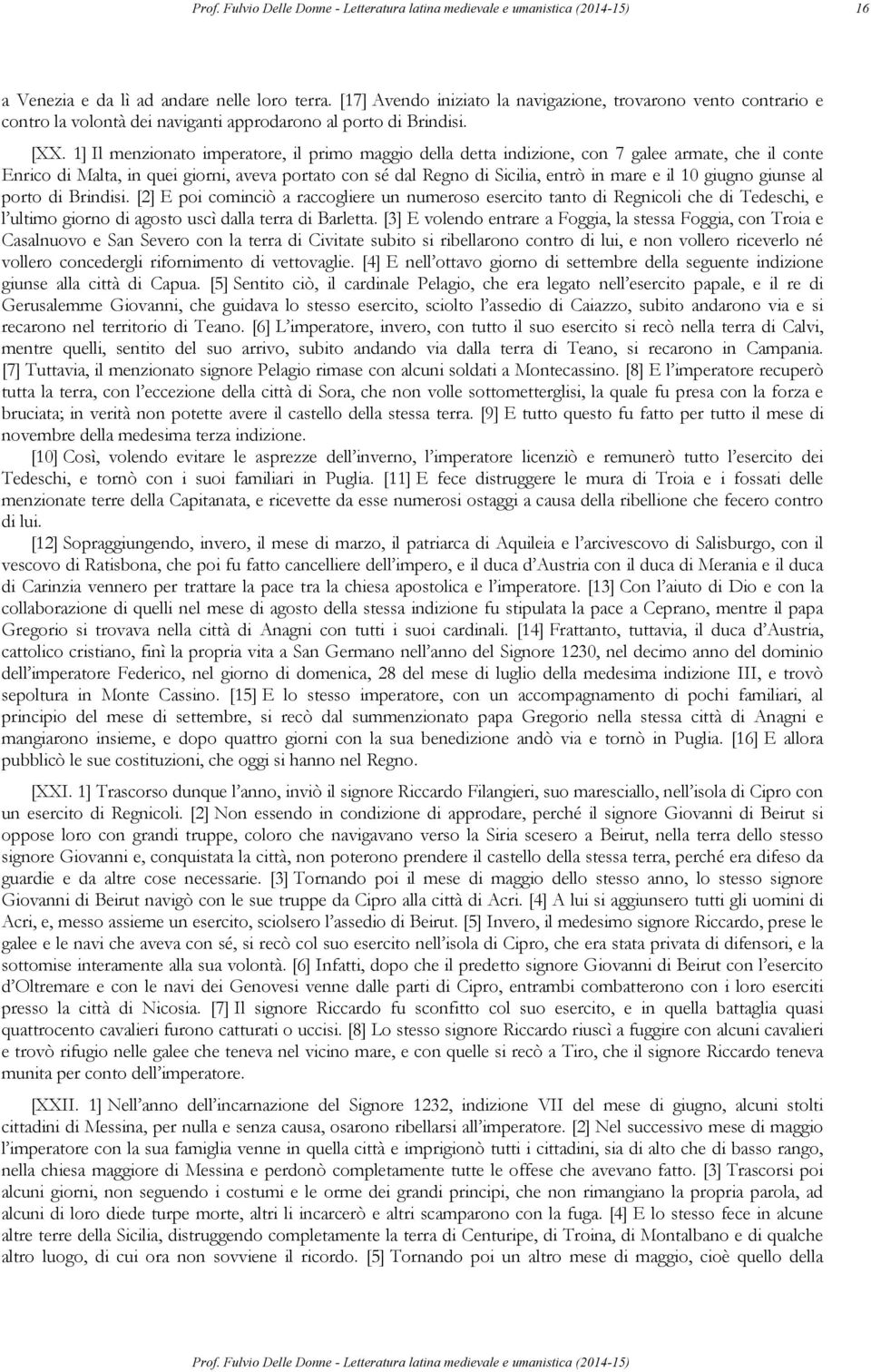 Prof. Fulvio Delle Donne - Letteratura latina medievale e umanistica (2014-15) 16

a Venezia e da lì ad andare nelle loro terra. [17] Avendo iniziato la navigazione, trovarono vento contrario e contro la volontà dei naviganti approdarono al porto di Brindisi.

[XX. 1] Il menzionato imperatore, il primo maggio della detta indizione, con 7 galee armate, che il conte Enrico di Malta, in quei giorni, aveva portato con sé dal Regno di Sicilia, entrò in mare e il 10 giugno giunse al porto di Brindisi. [2] E poi cominciò a raccogliere un numeroso esercito tanto di Regnicoli che di Tedeschi, e l'ultimo giorno di agosto uscì dalla terra di Barletta. [3] E volendo entrare a Foggia, la stessa Foggia, con Troia e Casalnuovo e San Severo con la terra di Civitate subito si ribellarono contro di lui, e non vollero riceverlo né vollero concedergli rifornimento di vettovaglie. [4] E nell'ottavo giorno di settembre della seguente indizione giunse alla città di Capua. [5] Sentito ciò, il cardinale Pelagio, che era legato nell'esercito papale, e il re di Gerusalemme Giovanni, che guidava lo stesso esercito, sciolto l'assedio di Caiazzo, subito andarono via e si recarono nel territorio di Teano. [6] L'imperatore, invero, con tutto il suo esercito si recò nella terra di Calvi, mentre quelli, sentito del suo arrivo, subito andando via dalla terra di Teano, si recarono in Campania. [7] Tuttavia, il menzionato signore Pelagio rimase con alcuni soldati a Montecassino. [8] E l'imperatore recuperò tutta la terra, con l'eccezione della città di Sora, che non volle sottometterglisi, la quale fu presa con la forza e bruciata; in verità non potette avere il castello della stessa terra. [9] E tutto questo fu fatto per tutto il mese di novembre della medesima terza indizione.

[10] Così, volendo evitare le asprezze dell'inverno, l'imperatore licenziò e remunerò tutto l'esercito dei Tedeschi, e tornò con i suoi familiari in Puglia. [11] E fece distruggere le mura di Troia e i fossati delle menzionate terre della Capitanata, e ricevette da esse numerosi ostaggi a causa della ribellione che fecero contro di lui.

[12] Sopraggiungendo, invero, il mese di marzo, il patriarca di Aquileia e l'arcivescovo di Salisburgo, con il vescovo di Ratisbona, che poi fu fatto cancelliere dell'impero, e il duca d'Austria con il duca di Merania e il duca di Carinzia vennero per trattare la pace tra la chiesa apostolica e l'imperatore. [13] Con l'aiuto di Dio e con la collaborazione di quelli nel mese di agosto della stessa indizione fu stipulata la pace a Ceprano, mentre il papa Gregorio si trovava nella città di Anagni con tutti i suoi cardinali. [14] Frattanto, tuttavia, il duca d'Austria, cattolico cristiano, finì la propria vita a San Germano nell'anno del Signore 1230, nel decimo anno del dominio dell'imperatore Federico, nel giorno di domenica, 28 del mese di luglio della medesima indizione III, e trovò sepoltura in Monte Cassino. [15] E lo stesso imperatore, con un accompagnamento di pochi familiari, al principio del mese di settembre, si recò dal summenzionato papa Gregorio nella stessa città di Anagni e mangiarono insieme, e dopo quattro giorni con la sua benedizione andò via e tornò in Puglia. [16] E allora pubblicò le sue costituzioni, che oggi si hanno nel Regno.

[XXI. 1] Trascorso dunque l'anno, inviò il signore Riccardo Filangieri, suo maresciallo, nell'isola di Cipro con un esercito di Regnicoli. [2] Non essendo in condizione di approdare, perché il signore Giovanni di Beirut si oppose loro con grandi truppe, coloro che navigavano verso la Siria scesero a Beirut, nella terra dello stesso signore Giovanni e, conquistata la città, non poterono prendere il castello della stessa terra, perché era difeso da guardie e da altre cose necessarie. [3] Tornando poi il mese di maggio dello stesso anno, lo stesso signore Giovanni di Beirut navigò con le sue truppe da Cipro alla città di Acri. [4] A lui si aggiunsero tutti gli uomini di Acri, e, messo assieme un esercito, sciolsero l'assedio di Beirut. [5] Invero, il medesimo signore Riccardo, prese le galee e le navi che aveva con sé, si recò col suo esercito nell'isola di Cipro, che era stata privata di difensori, e la sottomise interamente alla sua volontà. [6] Infatti, dopo che il predetto signore Giovanni di Beirut con l'esercito d'Oltremare e con le navi dei Genovesi venne dalle parti di Cipro, entrambi combatterono con i loro eserciti presso la città di Nicosia. [7] Il signore Riccardo fu sconfitto col suo esercito, e in quella battaglia quasi quattrocento cavalieri furono catturati o uccisi. [8] Lo stesso signore Riccardo riuscì a fuggire con alcuni cavalieri e trovò rifugio nelle galee che teneva nel vicino mare, e con quelle si recò a Tiro, che il signore Riccardo teneva munita per conto dell'imperatore.

[XXII. 1] Nell'anno dell'incarnazione del Signore 1232, indizione VII del mese di giugno, alcuni stolti cittadini di Messina, per nulla e senza causa, osarono ribellarsi all'imperatore. [2] Nel successivo mese di maggio l'imperatore con la sua famiglia venne in quella città e imprigionò tutti i cittadini, sia di alto che di basso rango, nella chiesa maggiore di Messina e perdonò completamente tutte le offese che avevano fatto. [3] Trascorsi poi alcuni giorni, non seguendo i costumi e le orme dei grandi principi, che non rimangiano la propria parola, ad alcuni di loro diede turpe morte, altri li incarcerò e altri scamparono con la fuga. [4] E lo stesso fece in alcune altre terre della Sicilia, distruggendo completamente la terra di Centuripe, di Troina, di Montalbano e di qualche altro luogo, di cui ora non sovviene il ricordo. [5] Tornando poi un altro mese di maggio, cioè quello della

Prof. Fulvio Delle Donne - Letteratura latina medievale e umanistica (2014-15)